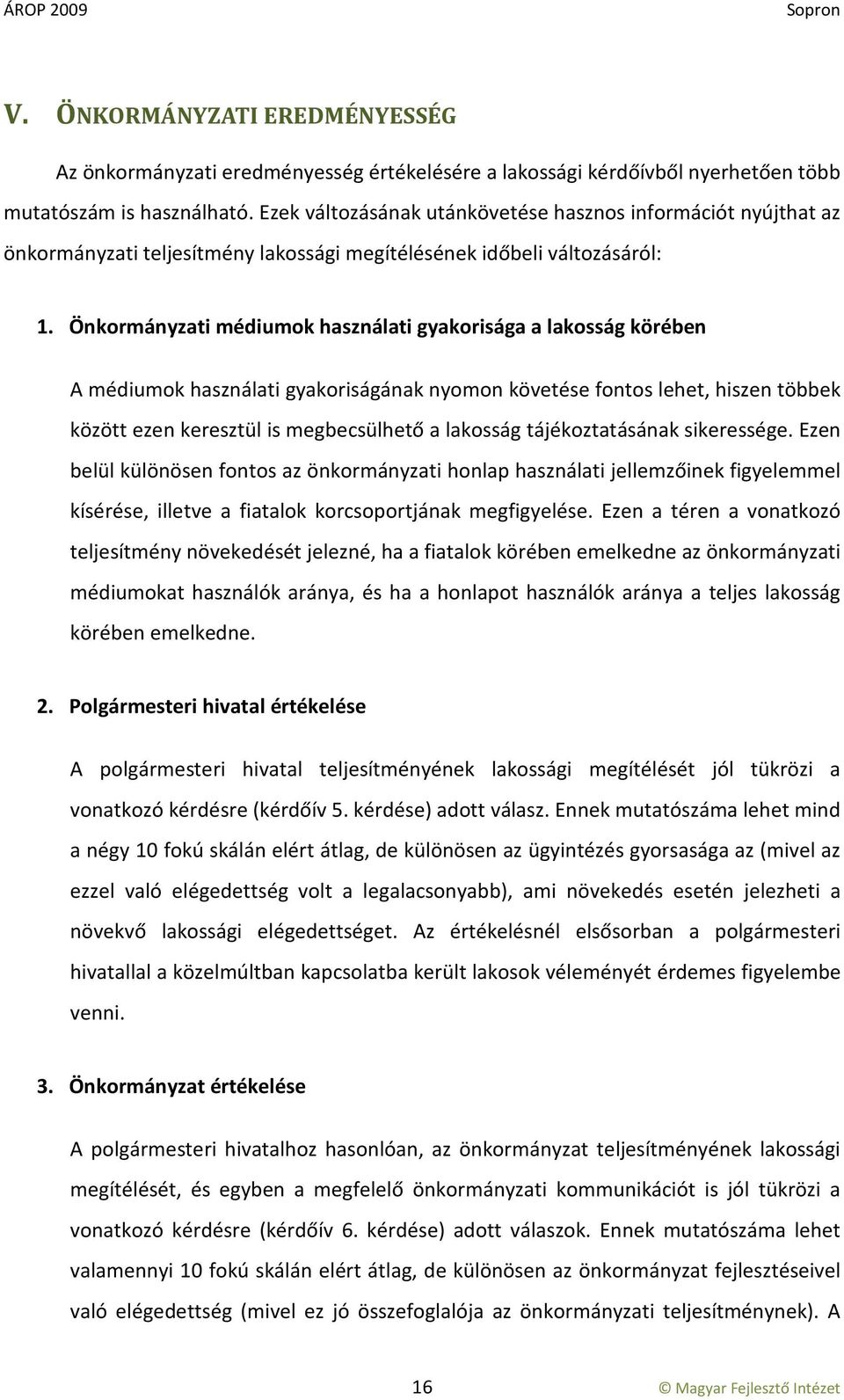 ÁROP 2009 Sopron

V. ÖNKORMÁNYZATI EREDMÉNYESSÉG

Az önkormányzati eredményesség értékelésére a lakossági kérdőívből nyerhetően több mutatószám is használható. Ezek változásának utánkövetése hasznos információt nyújthat az önkormányzati teljesítmény lakossági megítélésének időbeli változásáról:

1. Önkormányzati médiumok használati gyakorisága a lakosság körében

A médiumok használati gyakoriságának nyomon követése fontos lehet, hiszen többek között ezen keresztül is megbecsülhető a lakosság tájékoztatásának sikeressége. Ezen belül különösen fontos az önkormányzati honlap használati jellemzőinek figyelemmel kísérése, illetve a fiatalok korcsoportjának megfigyelése. Ezen a téren a vonatkozó teljesítmény növekedését jelezné, ha a fiatalok körében emelkedne az önkormányzati médiumokat használók aránya, és ha a honlapot használók aránya a teljes lakosság körében emelkedne.

2. Polgármesteri hivatal értékelése

A polgármesteri hivatal teljesítményének lakossági megítélését jól tükrözi a vonatkozó kérdésre (kérdőív 5. kérdése) adott válasz. Ennek mutatószáma lehet mind a négy 10 fokú skálán elért átlag, de különösen az ügyintézés gyorsasága az (mivel az ezzel való elégedettség volt a legalacsonyabb), ami növekedés esetén jelezheti a növekvő lakossági elégedettséget. Az értékelésnél elsősorban a polgármesteri hivatallal a közelmúltban kapcsolatba került lakosok véleményét érdemes figyelembe venni.

3. Önkormányzat értékelése

A polgármesteri hivatalhoz hasonlóan, az önkormányzat teljesítményének lakossági megítélését, és egyben a megfelelő önkormányzati kommunikációt is jól tükrözi a vonatkozó kérdésre (kérdőív 6. kérdése) adott válaszok. Ennek mutatószáma lehet valamennyi 10 fokú skálán elért átlag, de különösen az önkormányzat fejlesztéseivel való elégedettség (mivel ez jó összefoglalója az önkormányzati teljesítménynek). A

16 © Magyar Fejlesztő Intézet